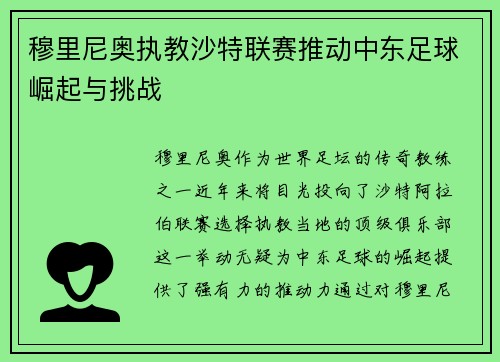 穆里尼奥执教沙特联赛推动中东足球崛起与挑战

穆里尼奥作为世界足坛的传奇教练之一近年来将目光投向了沙特阿拉伯联赛选择执教当地的顶级俱乐部这一举动无疑为中东足球的崛起提供了强有力的推动力通过对穆里尼